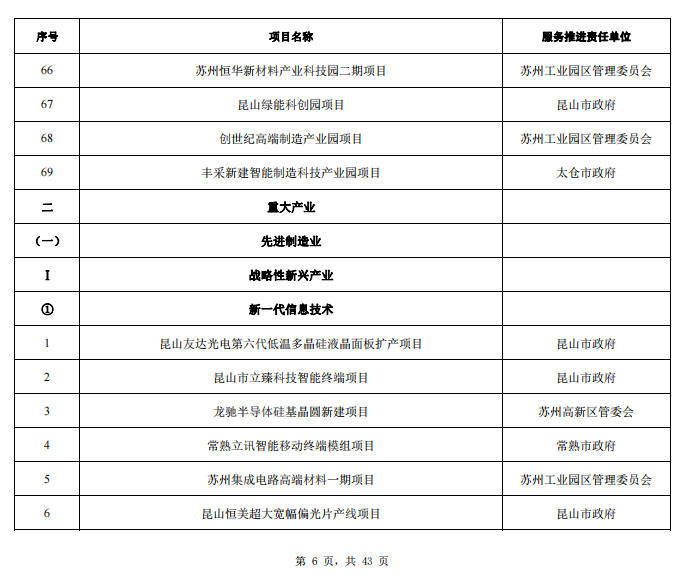 | 序号 | 项目名称 | 服务推进责任单位 |
|---|---|---|
| 66 | 苏州恒华新材料产业科技园二期项目 | 苏州工业园区管理委员会 |
| 67 | 昆山绿能科创园项目 | 昆山市政府 |
| 68 | 创世纪高端制造产业园项目 | 苏州工业园区管理委员会 |
| 69 | 丰采新建智能制造科技产业园项目 | 太仓市政府 |
| 二 | 重大产业 | |
| （一） | 先进制造业 | |
| I | 战略性新兴产业 | |
| ① | 新一代信息技术 | |
| 1 | 昆山友达光电第六代低温多晶硅液晶面板扩产项目 | 昆山市政府 |
| 2 | 昆山市立臻科技智能终端项目 | 昆山市政府 |
| 3 | 龙驰半导体硅基晶圆新建项目 | 苏州高新区管委会 |
| 4 | 常熟立讯智能移动终端模组项目 | 常熟市政府 |
| 5 | 苏州集成电路高端材料一期项目 | 苏州工业园区管理委员会 |
| 6 | 昆山恒美超大宽幅偏光片产线项目 | 昆山市政府 |

第 6 页，共 43 页